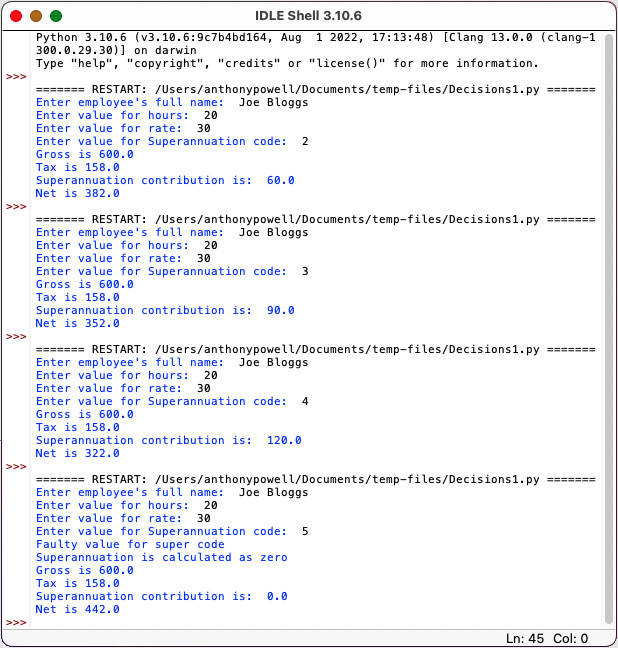 IDLE Shell 3.10.6

Python 3.10.6 (v3.10.6:9c7b4bd164, Aug 1 2022, 17:13:48) [Clang 13.0.0 (clang-1300.0.29.30)] on darwin
Type "help", "copyright", "credits" or "license()" for more information.
>>>
======= RESTART: /Users/anthonypowell/Documents/temp-files/Decisions1.py =======
Enter employee's full name: Joe Bloggs
Enter value for hours: 20
Enter value for rate: 30
Enter value for Superannuation code: 2
Gross is 600.0
Tax is 158.0
Superannuation contribution is: 60.0
Net is 382.0
>>>
======= RESTART: /Users/anthonypowell/Documents/temp-files/Decisions1.py =======
Enter employee's full name: Joe Bloggs
Enter value for hours: 20
Enter value for rate: 30
Enter value for Superannuation code: 3
Gross is 600.0
Tax is 158.0
Superannuation contribution is: 90.0
Net is 352.0
>>>
======= RESTART: /Users/anthonypowell/Documents/temp-files/Decisions1.py =======
Enter employee's full name: Joe Bloggs
Enter value for hours: 20
Enter value for rate: 30
Enter value for Superannuation code: 4
Gross is 600.0
Tax is 158.0
Superannuation contribution is: 120.0
Net is 322.0
>>>
======= RESTART: /Users/anthonypowell/Documents/temp-files/Decisions1.py =======
Enter employee's full name: Joe Bloggs
Enter value for hours: 20
Enter value for rate: 30
Enter value for Superannuation code: 5
Faulty value for super code
Superannuation is calculated as zero
Gross is 600.0
Tax is 158.0
Superannuation contribution is: 0.0
Net is 442.0
>>>

Ln: 45 Col: 0